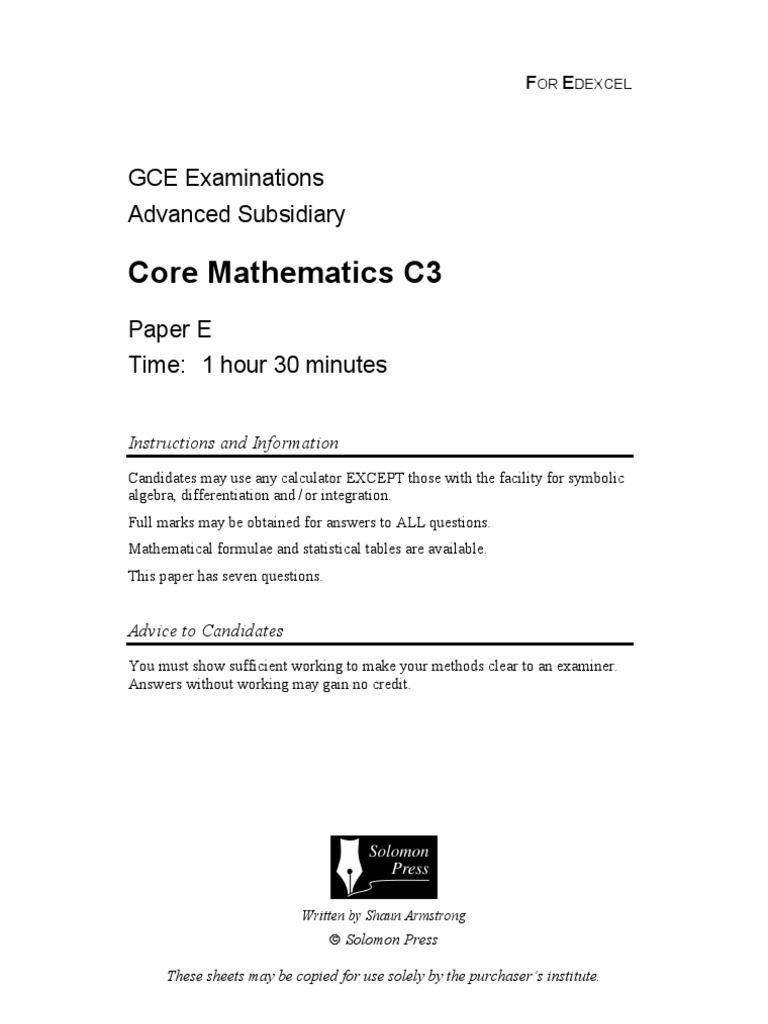 FOR EDEXCEL

GCE Examinations
Advanced Subsidiary

Core Mathematics C3

Paper E
Time: 1 hour 30 minutes

Instructions and Information

Candidates may use any calculator EXCEPT those with the facility for symbolic algebra, differentiation and / or integration.

Full marks may be obtained for answers to ALL questions.

Mathematical formulae and statistical tables are available.

This paper has seven questions.

Advice to Candidates

You must show sufficient working to make your methods clear to an examiner. Answers without working may gain no credit.

Solomon Press

Written by Shaun Armstrong
© Solomon Press

These sheets may be copied for use solely by the purchaser's institute.